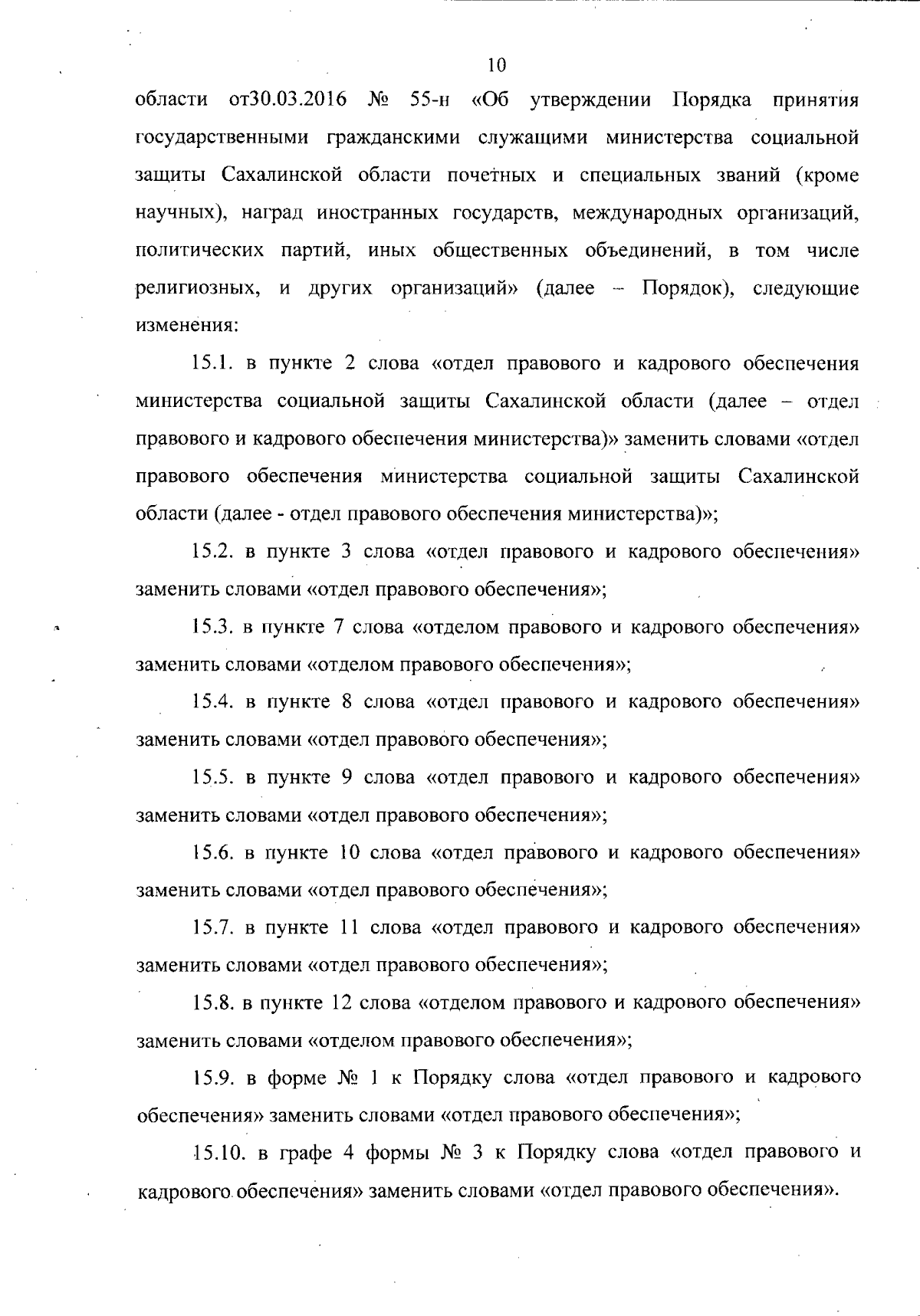 10

области от30.03.2016 № 55-н «Об утверждении Порядка принятия государственными гражданскими служащими министерства социальной защиты Сахалинской области почетных и специальных званий (кроме научных), наград иностранных государств, международных организаций, политических партий, иных общественных объединений, в том числе религиозных, и других организаций» (далее – Порядок), следующие изменения:

15.1. в пункте 2 слова «отдел правового и кадрового обеспечения министерства социальной защиты Сахалинской области (далее – отдел правового и кадрового обеспечения министерства)» заменить словами «отдел правового обеспечения министерства социальной защиты Сахалинской области (далее - отдел правового обеспечения министерства)»;

15.2. в пункте 3 слова «отдел правового и кадрового обеспечения» заменить словами «отдел правового обеспечения»;

15.3. в пункте 7 слова «отделом правового и кадрового обеспечения» заменить словами «отделом правового обеспечения»;

15.4. в пункте 8 слова «отдел правового и кадрового обеспечения» заменить словами «отдел правового обеспечения»;

15.5. в пункте 9 слова «отдел правового и кадрового обеспечения» заменить словами «отдел правового обеспечения»;

15.6. в пункте 10 слова «отдел правового и кадрового обеспечения» заменить словами «отдел правового обеспечения»;

15.7. в пункте 11 слова «отдел правового и кадрового обеспечения» заменить словами «отдел правового обеспечения»;

15.8. в пункте 12 слова «отделом правового и кадрового обеспечения» заменить словами «отделом правового обеспечения»;

15.9. в форме № 1 к Порядку слова «отдел правового и кадрового обеспечения» заменить словами «отдел правового обеспечения»;

15.10. в графе 4 формы № 3 к Порядку слова «отдел правового и кадрового обеспечения» заменить словами «отдел правового обеспечения».